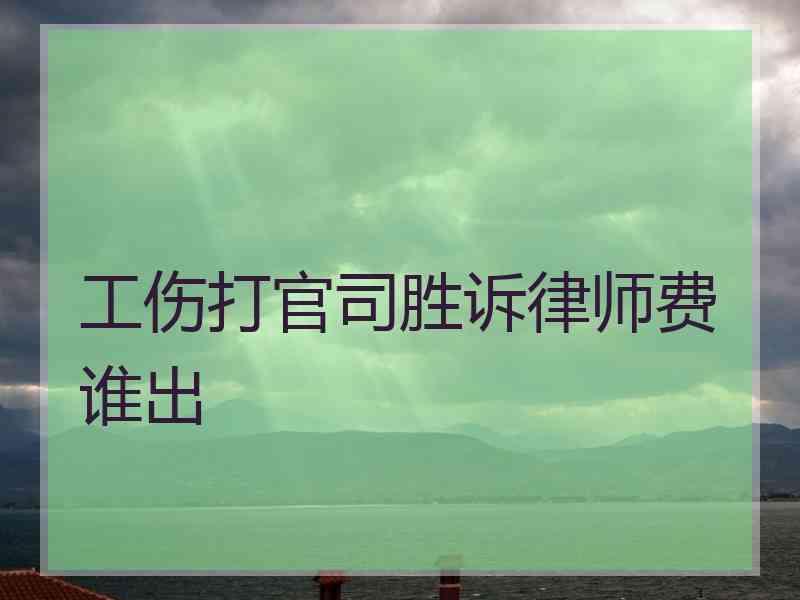 工伤打官司胜诉律师费谁出